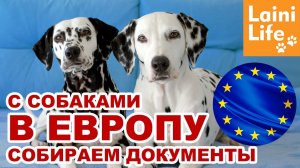 Laini Life

С СОБАКАМИ
В ЕВРОПУ
СОБИРАЕМ ДОКУМЕНТЫ